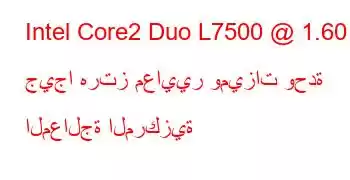 Intel Core2 Duo L7500 @ 1.60 جيجا هرتز معايير وميزات وحدة المعالجة المركزية